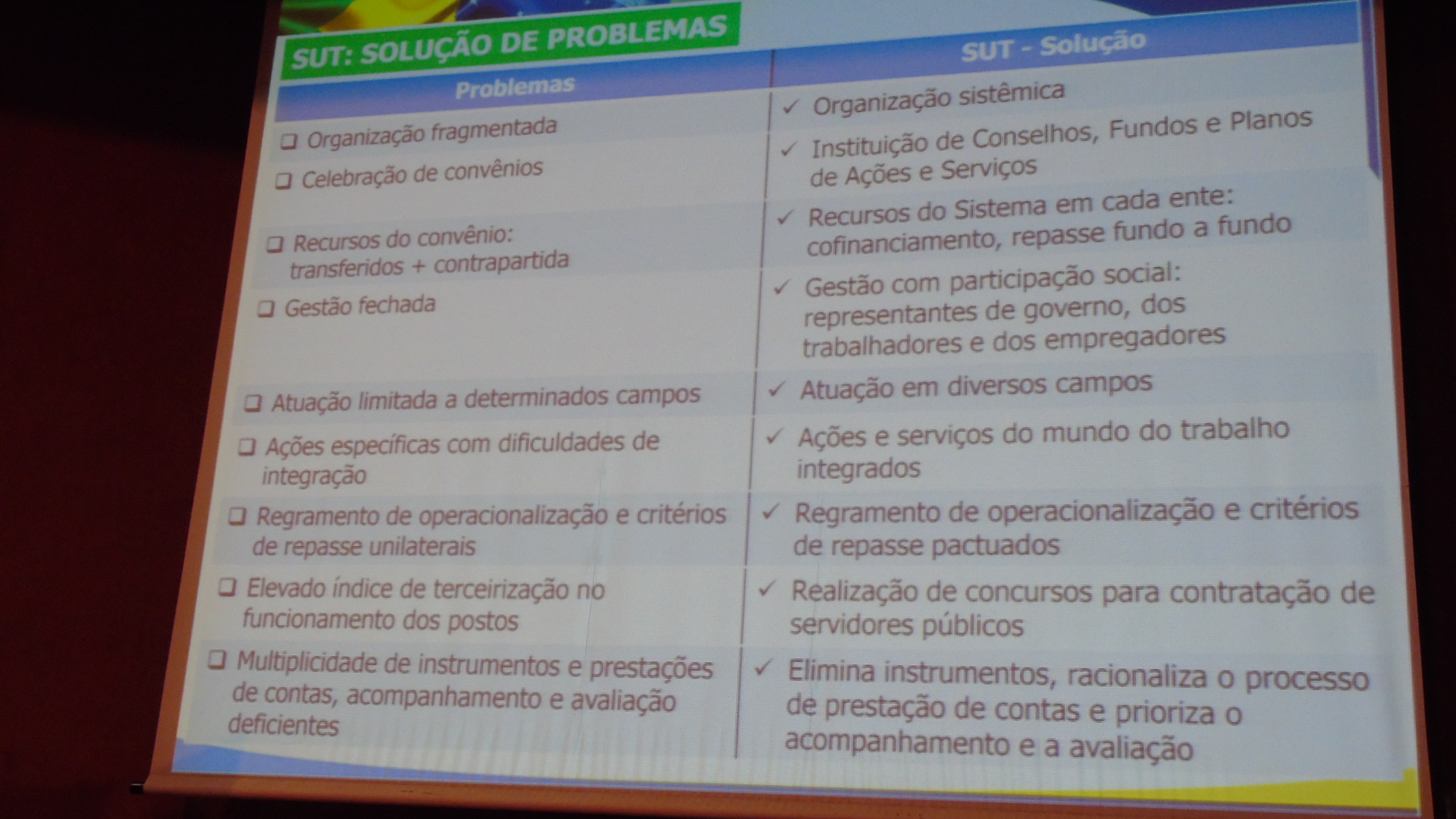 SUT: SOLUÇÃO DE PROBLEMAS

| Problemas | SUT - Solução |
|---|---|
| ❑ Organização fragmentada | ✓ Organização sistêmica |
| ❑ Celebração de convênios | ✓ Instituição de Conselhos, Fundos e Planos de Ações e Serviços |
| ❑ Recursos do convênio: transferidos + contrapartida | ✓ Recursos do Sistema em cada ente: cofinanciamento, repasse fundo a fundo |
| ❑ Gestão fechada | ✓ Gestão com participação social: representantes de governo, dos trabalhadores e dos empregadores |
| ❑ Atuação limitada a determinados campos | ✓ Atuação em diversos campos |
| ❑ Ações específicas com dificuldades de integração | ✓ Ações e serviços do mundo do trabalho integrados |
| ❑ Regramento de operacionalização e critérios de repasse unilaterais | ✓ Regramento de operacionalização e critérios de repasse pactuados |
| ❑ Elevado índice de terceirização no funcionamento dos postos | ✓ Realização de concursos para contratação de servidores públicos |
| ❑ Multiplicidade de instrumentos e prestações de contas, acompanhamento e avaliação deficientes | ✓ Elimina instrumentos, racionaliza o processo de prestação de contas e prioriza o acompanhamento e a avaliação |